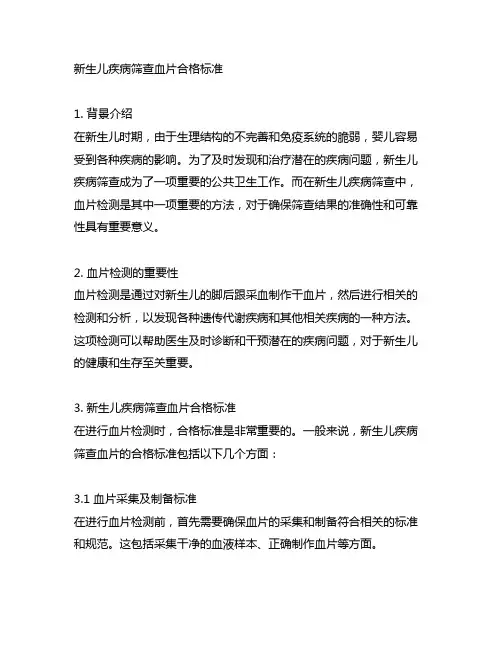 新生儿疾病筛查血片合格标准

1. 背景介绍
在新生儿时期，由于生理结构的不完善和免疫系统的脆弱，婴儿容易受到各种疾病的影响。为了及时发现和治疗潜在的疾病问题，新生儿疾病筛查成为了一项重要的公共卫生工作。而在新生儿疾病筛查中，血片检测是其中一项重要的方法，对于确保筛查结果的准确性和可靠性具有重要意义。

2. 血片检测的重要性
血片检测是通过对新生儿的脚后跟采血制作干血片，然后进行相关的检测和分析，以发现各种遗传代谢疾病和其他相关疾病的一种方法。这项检测可以帮助医生及时诊断和干预潜在的疾病问题，对于新生儿的健康和生存至关重要。

3. 新生儿疾病筛查血片合格标准
在进行血片检测时，合格标准是非常重要的。一般来说，新生儿疾病筛查血片的合格标准包括以下几个方面：

3.1 血片采集及制备标准
在进行血片检测前，首先需要确保血片的采集和制备符合相关的标准和规范。这包括采集干净的血液样本、正确制作血片等方面。